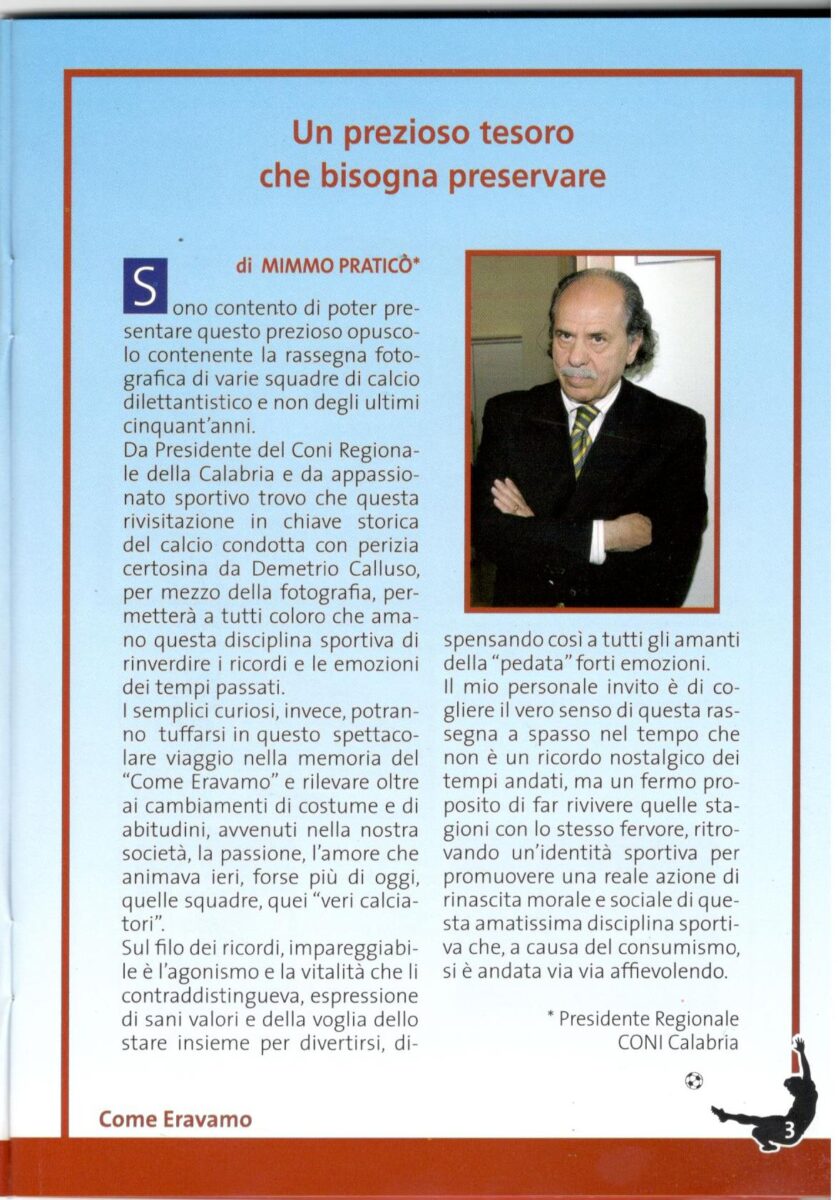 Un prezioso tesoro che bisogna preservare

di MIMMO PRATICÒ*

Sono contento di poter presentare questo prezioso opuscolo contenente la rassegna fotografica di varie squadre di calcio dilettantistico e non degli ultimi cinquant'anni.
Da Presidente del Coni Regionale della Calabria e da appassionato sportivo trovo che questa rivisitazione in chiave storica del calcio condotta con perizia certosina da Demetrio Calluso, per mezzo della fotografia, permetterà a tutti coloro che amano questa disciplina sportiva di rinverdire i ricordi e le emozioni dei tempi passati.
I semplici curiosi, invece, potranno tuffarsi in questo spettacolare viaggio nella memoria del "Come Eravamo" e rilevare oltre ai cambiamenti di costume e di abitudini, avvenuti nella nostra società, la passione, l'amore che animava ieri, forse più di oggi, quelle squadre, quei "veri calciatori".
Sul filo dei ricordi, impareggiabile è l'agonismo e la vitalità che li contraddistingueva, espressione di sani valori e della voglia dello stare insieme per divertirsi, dispensando così a tutti gli amanti della "pedata" forti emozioni.
Il mio personale invito è di cogliere il vero senso di questa rassegna a spasso nel tempo che non è un ricordo nostalgico dei tempi andati, ma un fermo proposito di far rivivere quelle stagioni con lo stesso fervore, ritrovando un'identità sportiva per promuovere una reale azione di rinascita morale e sociale di questa amatissima disciplina sportiva che, a causa del consumismo, si è andata via via affievolendo.

* Presidente Regionale CONI Calabria

Come Eravamo

3